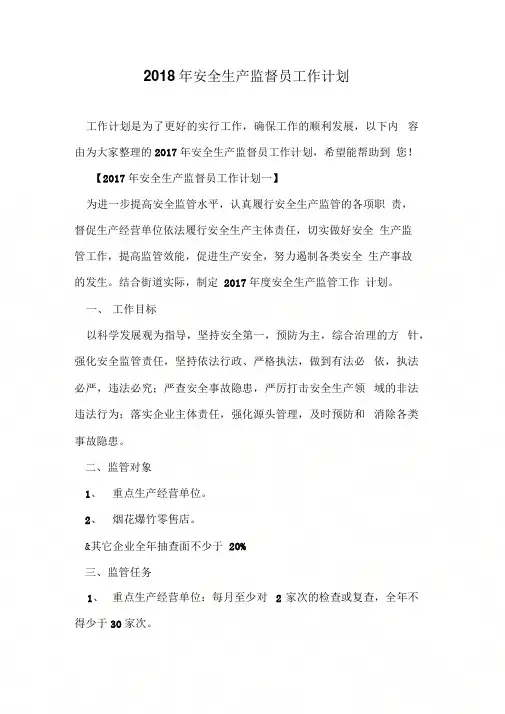 2018年安全生产监督员工作计划

工作计划是为了更好的实行工作，确保工作的顺利发展，以下内 容由为大家整理的2017年安全生产监督员工作计划，希望能帮助到 您！

【2017年安全生产监督员工作计划一】

为进一步提高安全监管水平，认真履行安全生产监管的各项职 责，督促生产经营单位依法履行安全生产主体责任，切实做好安全 生产监管工作，提高监管效能，促进生产安全，努力遏制各类安全 生产事故的发生。结合街道实际，制定 2017年度安全生产监管工作 计划。

一、 工作目标

以科学发展观为指导，坚持安全第一，预防为主，综合治理的方 针，强化安全监管责任，坚持依法行政、严格执法，做到有法必 依，执法必严，违法必究；严查安全事故隐患，严厉打击安全生产领 域的非法违法行为；落实企业主体责任，强化源头管理，及时预防和 消除各类事故隐患。

二、监管对象

1、 重点生产经营单位。

2、 烟花爆竹零售店。

&其它企业全年抽查面不少于 20%

三、监管任务

1、 重点生产经营单位：每月至少对 2家次的检查或复查，全年不得少于30家次。